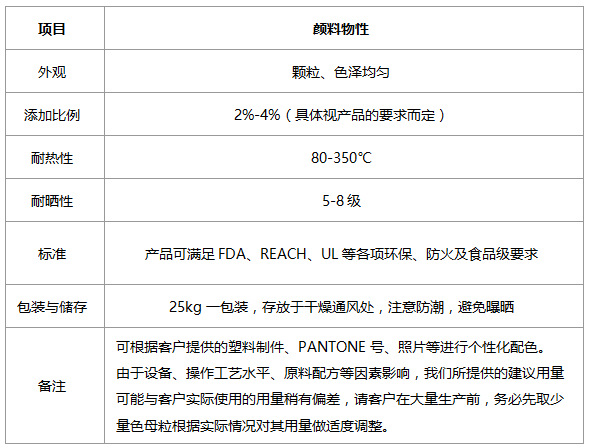 | 项目 | 颜料物性 |
|---|---|
| 外观 | 颗粒、色泽均匀 |
| 添加比例 | 2%-4%（具体视产品的要求而定） |
| 耐热性 | 80-350℃ |
| 耐晒性 | 5-8级 |
| 标准 | 产品可满足FDA、REACH、UL等各项环保、防火及食品级要求 |
| 包装与储存 | 25kg一包装，存放于干燥通风处，注意防潮，避免曝晒 |
| 备注 | 可根据客户提供的塑料制件、PANTONE号、照片等进行个性化配色。由于设备、操作工艺水平、原料配方等因素影响，我们所提供的建议用量可能与客户实际使用的用量稍有偏差，请客户在大量生产前，务必先取少量色母粒根据实际情况对其用量做适度调整。 |